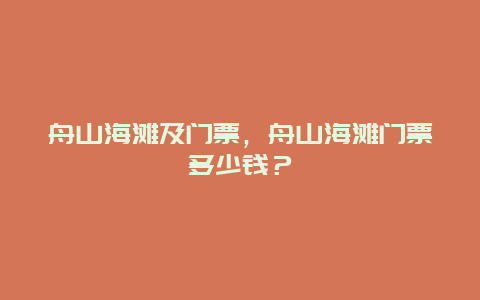 舟山海滩及门票，舟山海滩门票多少钱？